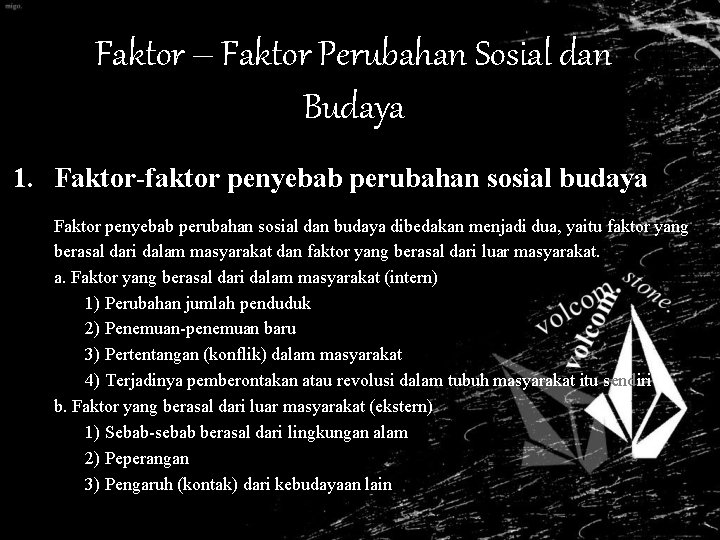 migo.

Faktor – Faktor Perubahan Sosial dan Budaya

1. Faktor-faktor penyebab perubahan sosial budaya

Faktor penyebab perubahan sosial dan budaya dibedakan menjadi dua, yaitu faktor yang berasal dari dalam masyarakat dan faktor yang berasal dari luar masyarakat.
a. Faktor yang berasal dari dalam masyarakat (intern)
1) Perubahan jumlah penduduk
2) Penemuan-penemuan baru
3) Pertentangan (konflik) dalam masyarakat
4) Terjadinya pemberontakan atau revolusi dalam tubuh masyarakat itu sendiri
b. Faktor yang berasal dari luar masyarakat (ekstern)
1) Sebab-sebab berasal dari lingkungan alam
2) Peperangan
3) Pengaruh (kontak) dari kebudayaan lain

volcom. volcom. stone.